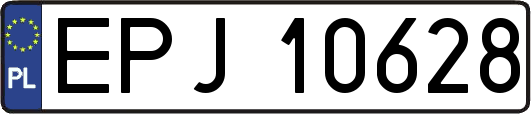 PL
EPJ 10628